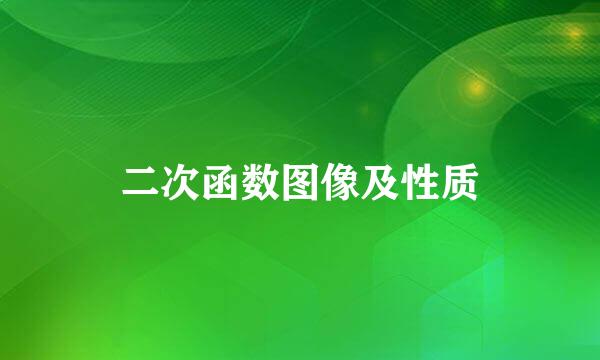 二次函数图像及性质